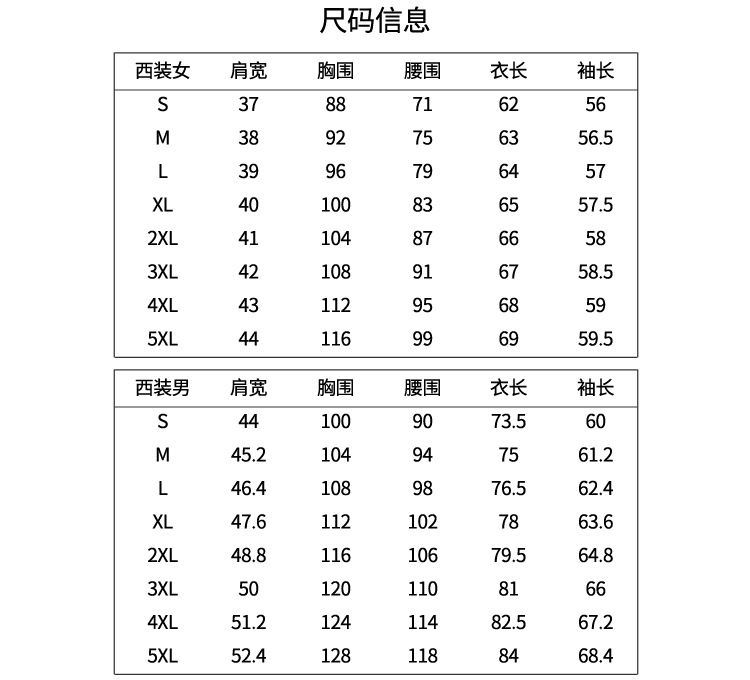 尺码信息

| 西装女 | 肩宽 | 胸围 | 腰围 | 衣长 | 袖长 |
|---|---|---|---|---|---|
| S | 37 | 88 | 71 | 62 | 56 |
| M | 38 | 92 | 75 | 63 | 56.5 |
| L | 39 | 96 | 79 | 64 | 57 |
| XL | 40 | 100 | 83 | 65 | 57.5 |
| 2XL | 41 | 104 | 87 | 66 | 58 |
| 3XL | 42 | 108 | 91 | 67 | 58.5 |
| 4XL | 43 | 112 | 95 | 68 | 59 |
| 5XL | 44 | 116 | 99 | 69 | 59.5 |

| 西装男 | 肩宽 | 胸围 | 腰围 | 衣长 | 袖长 |
|---|---|---|---|---|---|
| S | 44 | 100 | 90 | 73.5 | 60 |
| M | 45.2 | 104 | 94 | 75 | 61.2 |
| L | 46.4 | 108 | 98 | 76.5 | 62.4 |
| XL | 47.6 | 112 | 102 | 78 | 63.6 |
| 2XL | 48.8 | 116 | 106 | 79.5 | 64.8 |
| 3XL | 50 | 120 | 110 | 81 | 66 |
| 4XL | 51.2 | 124 | 114 | 82.5 | 67.2 |
| 5XL | 52.4 | 128 | 118 | 84 | 68.4 |